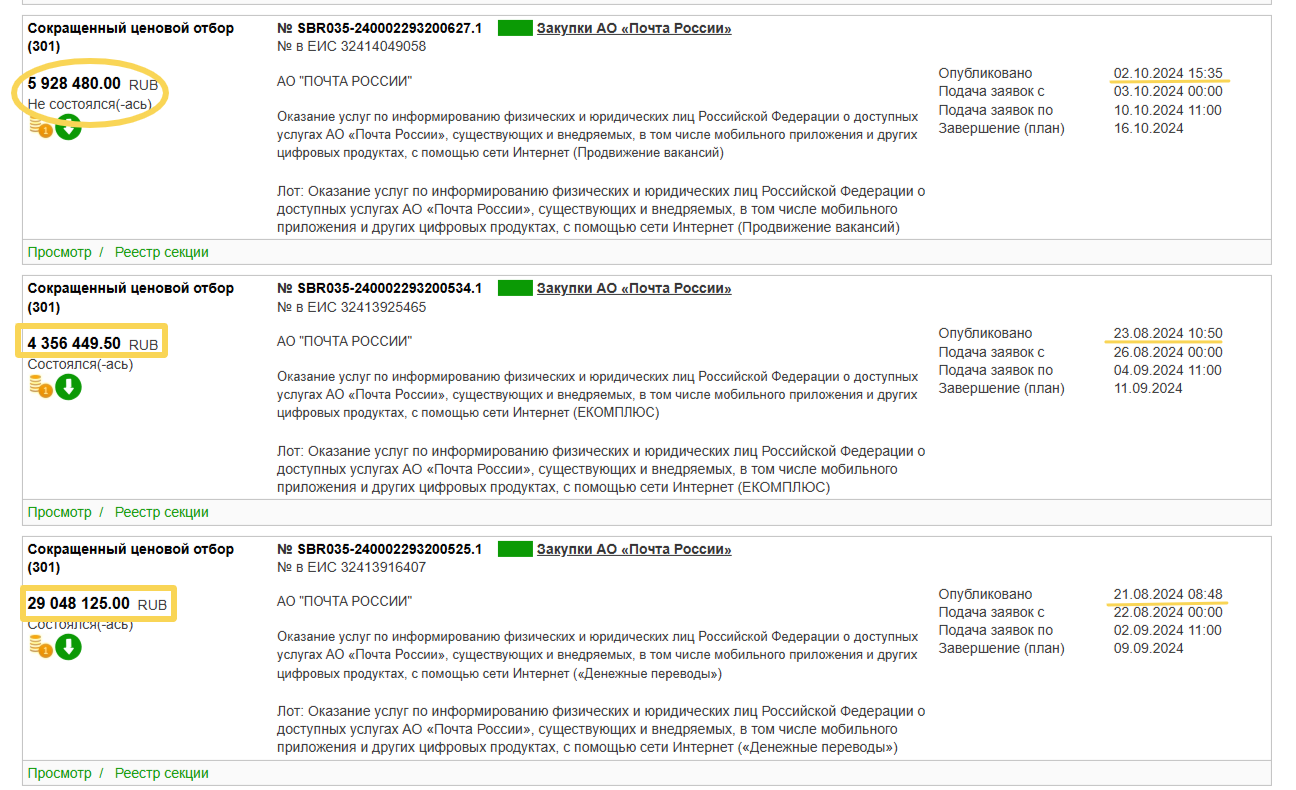 Сокращенный ценовой отбор (301)

5 928 480.00 RUB
Не состоялся(-ась)

1

№ SBR035-240002293200627.1 Закупки АО «Почта России»
№ в ЕИС 32414049058

АО "ПОЧТА РОССИИ"

Оказание услуг по информированию физических и юридических лиц Российской Федерации о доступных услугах АО «Почта России», существующих и внедряемых, в том числе мобильного приложения и других цифровых продуктах, с помощью сети Интернет (Продвижение вакансий)

Лот: Оказание услуг по информированию физических и юридических лиц Российской Федерации о доступных услугах АО «Почта России», существующих и внедряемых, в том числе мобильного приложения и других цифровых продуктах, с помощью сети Интернет (Продвижение вакансий)

Опубликовано 02.10.2024 15:35
Подача заявок с 03.10.2024 00:00
Подача заявок по 10.10.2024 11:00
Завершение (план) 16.10.2024

Просмотр / Реестр секции

Сокращенный ценовой отбор (301)

4 356 449.50 RUB
Состоялся(-ась)

1

№ SBR035-240002293200534.1 Закупки АО «Почта России»
№ в ЕИС 32413925465

АО "ПОЧТА РОССИИ"

Оказание услуг по информированию физических и юридических лиц Российской Федерации о доступных услугах АО «Почта России», существующих и внедряемых, в том числе мобильного приложения и других цифровых продуктах, с помощью сети Интернет (ЕКОМПЛЮС)

Лот: Оказание услуг по информированию физических и юридических лиц Российской Федерации о доступных услугах АО «Почта России», существующих и внедряемых, в том числе мобильного приложения и других цифровых продуктах, с помощью сети Интернет (ЕКОМПЛЮС)

Опубликовано 23.08.2024 10:50
Подача заявок с 26.08.2024 00:00
Подача заявок по 04.09.2024 11:00
Завершение (план) 11.09.2024

Просмотр / Реестр секции

Сокращенный ценовой отбор (301)

29 048 125.00 RUB
Состоялся(-ась)

1

№ SBR035-240002293200525.1 Закупки АО «Почта России»
№ в ЕИС 32413916407

АО "ПОЧТА РОССИИ"

Оказание услуг по информированию физических и юридических лиц Российской Федерации о доступных услугах АО «Почта России», существующих и внедряемых, в том числе мобильного приложения и других цифровых продуктах, с помощью сети Интернет («Денежные переводы»)

Лот: Оказание услуг по информированию физических и юридических лиц Российской Федерации о доступных услугах АО «Почта России», существующих и внедряемых, в том числе мобильного приложения и других цифровых продуктах, с помощью сети Интернет («Денежные переводы»)

Опубликовано 21.08.2024 08:48
Подача заявок с 22.08.2024 00:00
Подача заявок по 02.09.2024 11:00
Завершение (план) 09.09.2024

Просмотр / Реестр секции